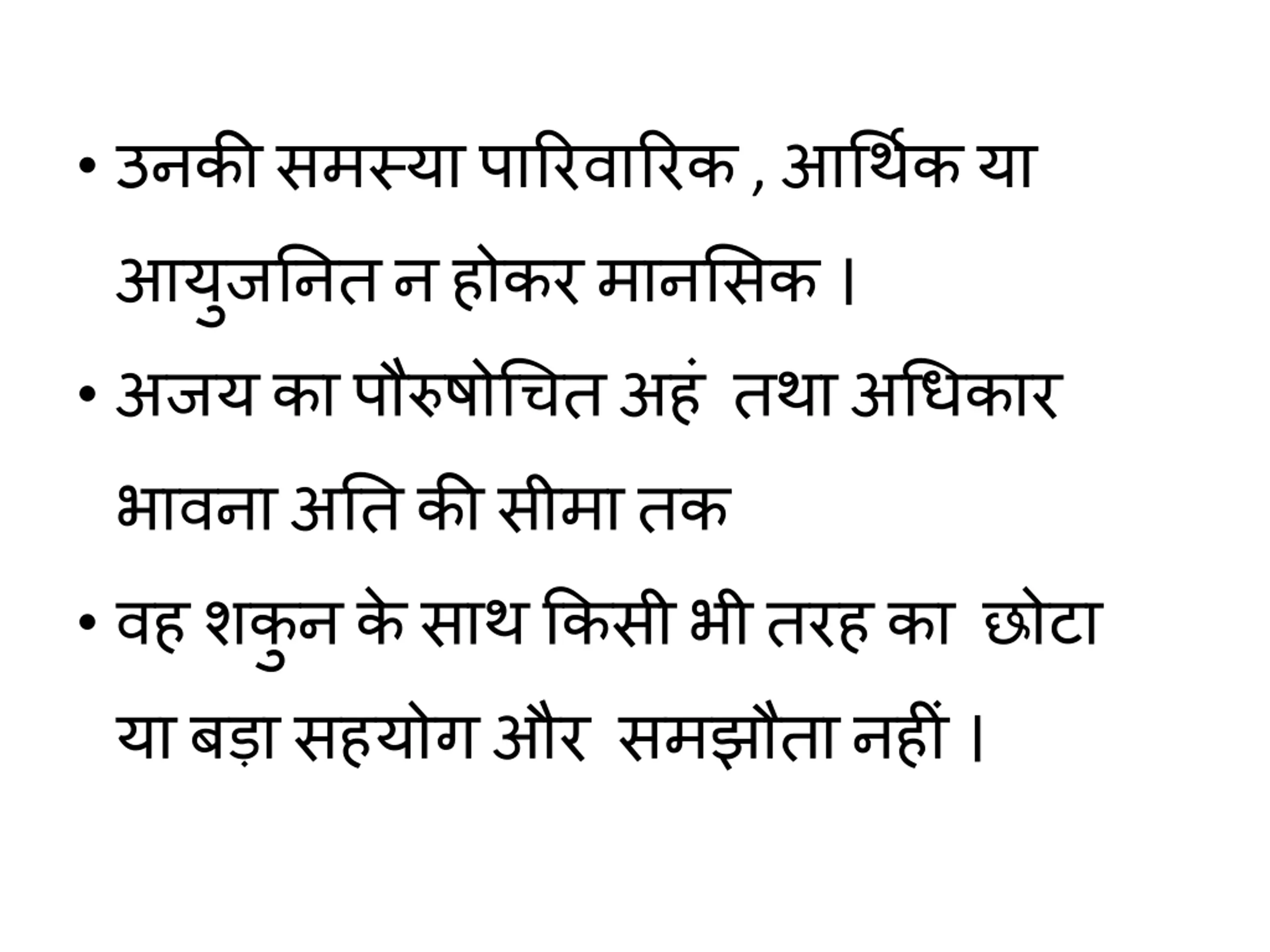 • उनकी समस्या पारिवारिक , आर्थिक या आयुजनित न होकर मानसिक ।

• अजय का पौरुषोचित अहं तथा अधिकार भावना अति की सीमा तक

• वह शकुन के साथ किसी भी तरह का छोटा या बड़ा सहयोग और समझौता नहीं ।